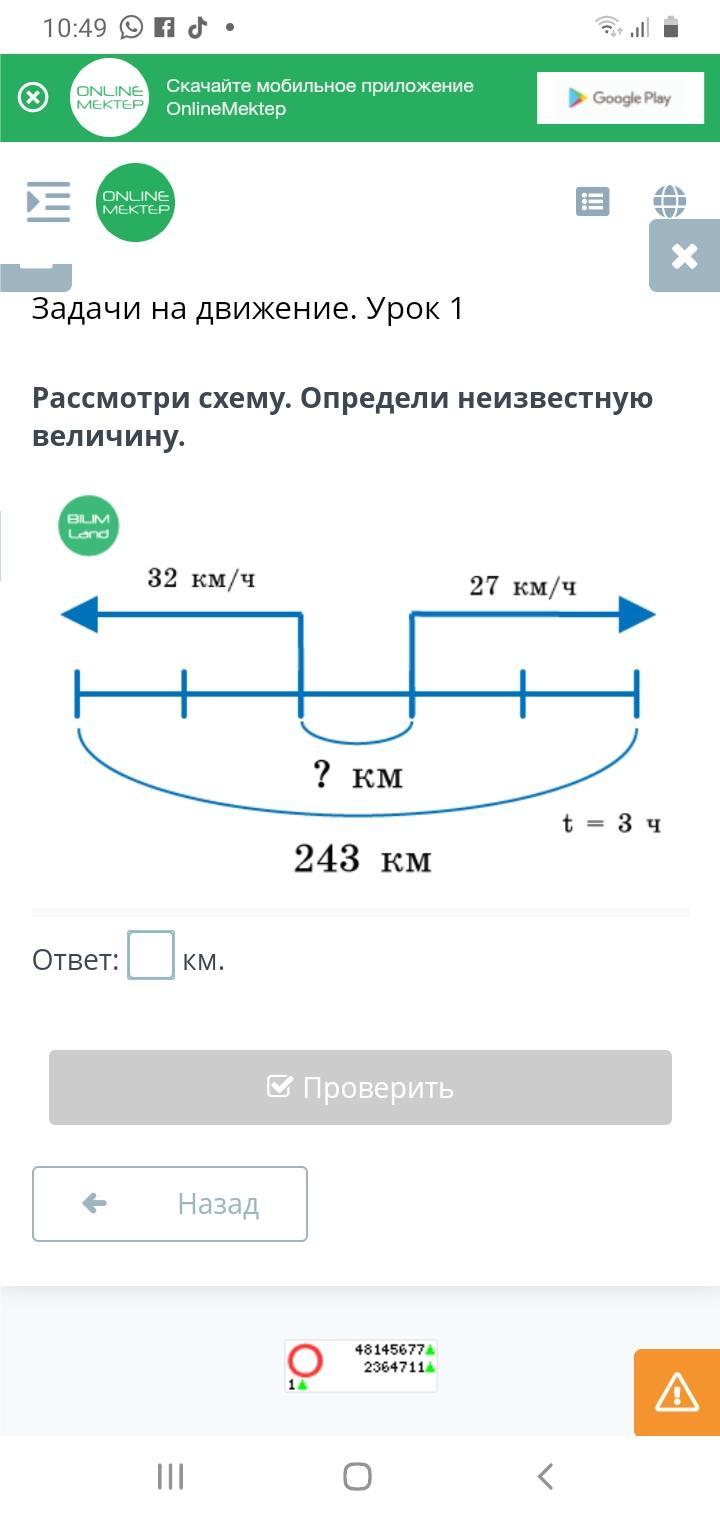 10:49

ONLINE MEKTEP
Скачайте мобильное приложение OnlineMektep
Google Play

ONLINE MEKTEP

Задачи на движение. Урок 1

**Рассмотри схему. Определи неизвестную величину.**

BILIM Land

32 км/ч
27 км/ч
? км
t = 3 ч
243 км

Ответ: км.

Проверить

Назад

48145677
2364711
1